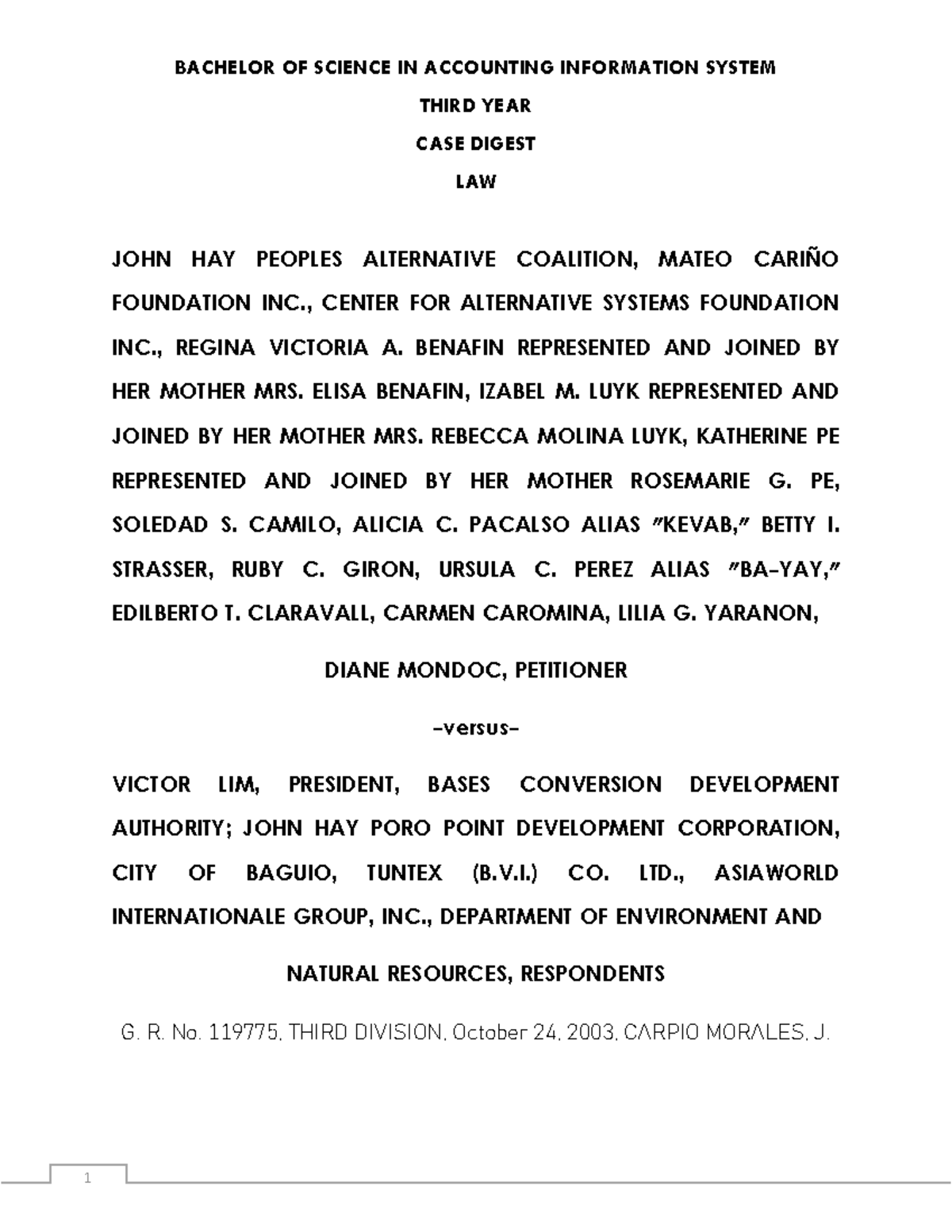 BACHELOR OF SCIENCE IN ACCOUNTING INFORMATION SYSTEM

THIRD YEAR

CASE DIGEST

LAW

JOHN HAY PEOPLES ALTERNATIVE COALITION, MATEO CARIÑO FOUNDATION INC., CENTER FOR ALTERNATIVE SYSTEMS FOUNDATION INC., REGINA VICTORIA A. BENAFIN REPRESENTED AND JOINED BY HER MOTHER MRS. ELISA BENAFIN, IZABEL M. LUYK REPRESENTED AND JOINED BY HER MOTHER MRS. REBECCA MOLINA LUYK, KATHERINE PE REPRESENTED AND JOINED BY HER MOTHER ROSEMARIE G. PE, SOLEDAD S. CAMILO, ALICIA C. PACALSO ALIAS "KEVAB," BETTY I. STRASSER, RUBY C. GIRON, URSULA C. PEREZ ALIAS "BA-YAY," EDILBERTO T. CLARAVALL, CARMEN CAROMINA, LILIA G. YARANON,

DIANE MONDOC, PETITIONER

-versus-

VICTOR LIM, PRESIDENT, BASES CONVERSION DEVELOPMENT AUTHORITY; JOHN HAY PORO POINT DEVELOPMENT CORPORATION, CITY OF BAGUIO, TUNTEX (B.V.I.) CO. LTD., ASIAWORLD INTERNATIONALE GROUP, INC., DEPARTMENT OF ENVIRONMENT AND

NATURAL RESOURCES, RESPONDENTS

G. R. No. 119775, THIRD DIVISION, October 24, 2003, CARPIO MORALES, J.

1